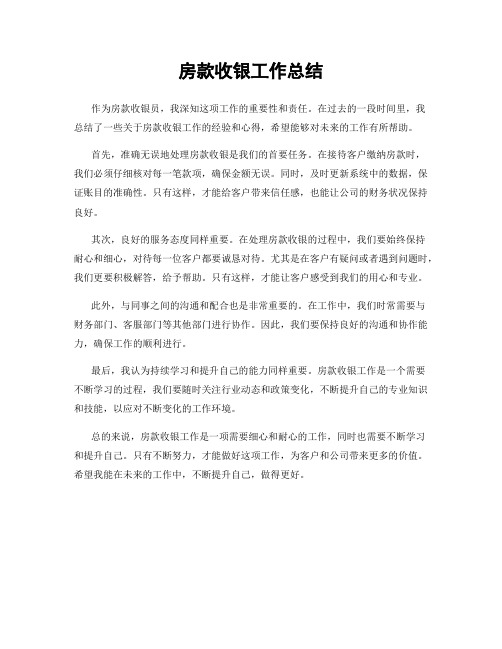 房款收银工作总结

作为房款收银员，我深知这项工作的重要性和责任。在过去的一段时间里，我总结了一些关于房款收银工作的经验和心得，希望能够对未来的工作有所帮助。

首先，准确无误地处理房款收银是我们的首要任务。在接待客户缴纳房款时，我们必须仔细核对每一笔款项，确保金额无误。同时，及时更新系统中的数据，保证账目的准确性。只有这样，才能给客户带来信任感，也能让公司的财务状况保持良好。

其次，良好的服务态度同样重要。在处理房款收银的过程中，我们要始终保持耐心和细心，对待每一位客户都要诚恳对待。尤其是在客户有疑问或者遇到问题时，我们更要积极解答，给予帮助。只有这样，才能让客户感受到我们的用心和专业。

此外，与同事之间的沟通和配合也是非常重要的。在工作中，我们时常需要与财务部门、客服部门等其他部门进行协作。因此，我们要保持良好的沟通和协作能力，确保工作的顺利进行。

最后，我认为持续学习和提升自己的能力同样重要。房款收银工作是一个需要不断学习的过程，我们要随时关注行业动态和政策变化，不断提升自己的专业知识和技能，以应对不断变化的工作环境。

总的来说，房款收银工作是一项需要细心和耐心的工作，同时也需要不断学习和提升自己。只有不断努力，才能做好这项工作，为客户和公司带来更多的价值。希望我能在未来的工作中，不断提升自己，做得更好。